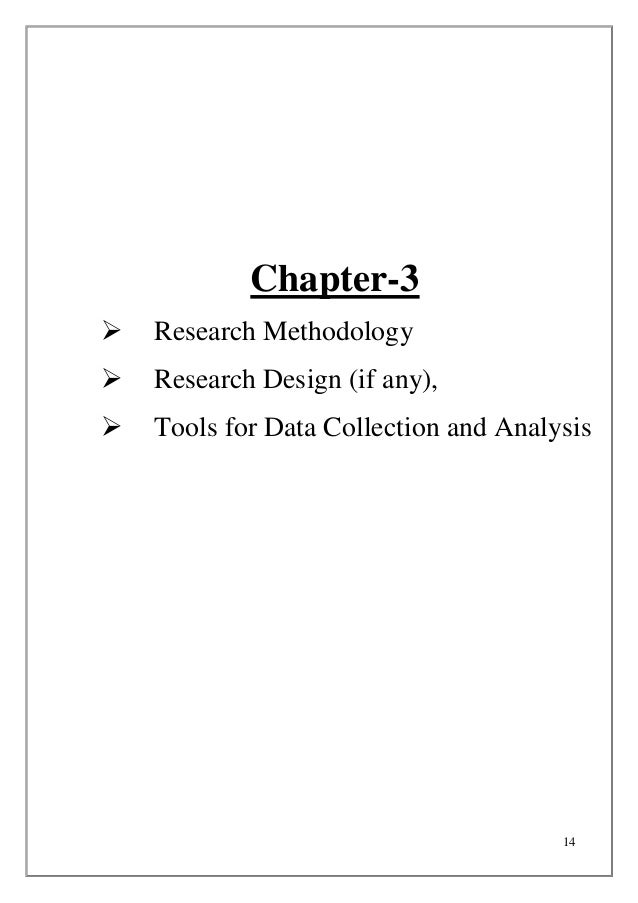 Chapter-3

➢ Research Methodology

➢ Research Design (if any),

➢ Tools for Data Collection and Analysis

14